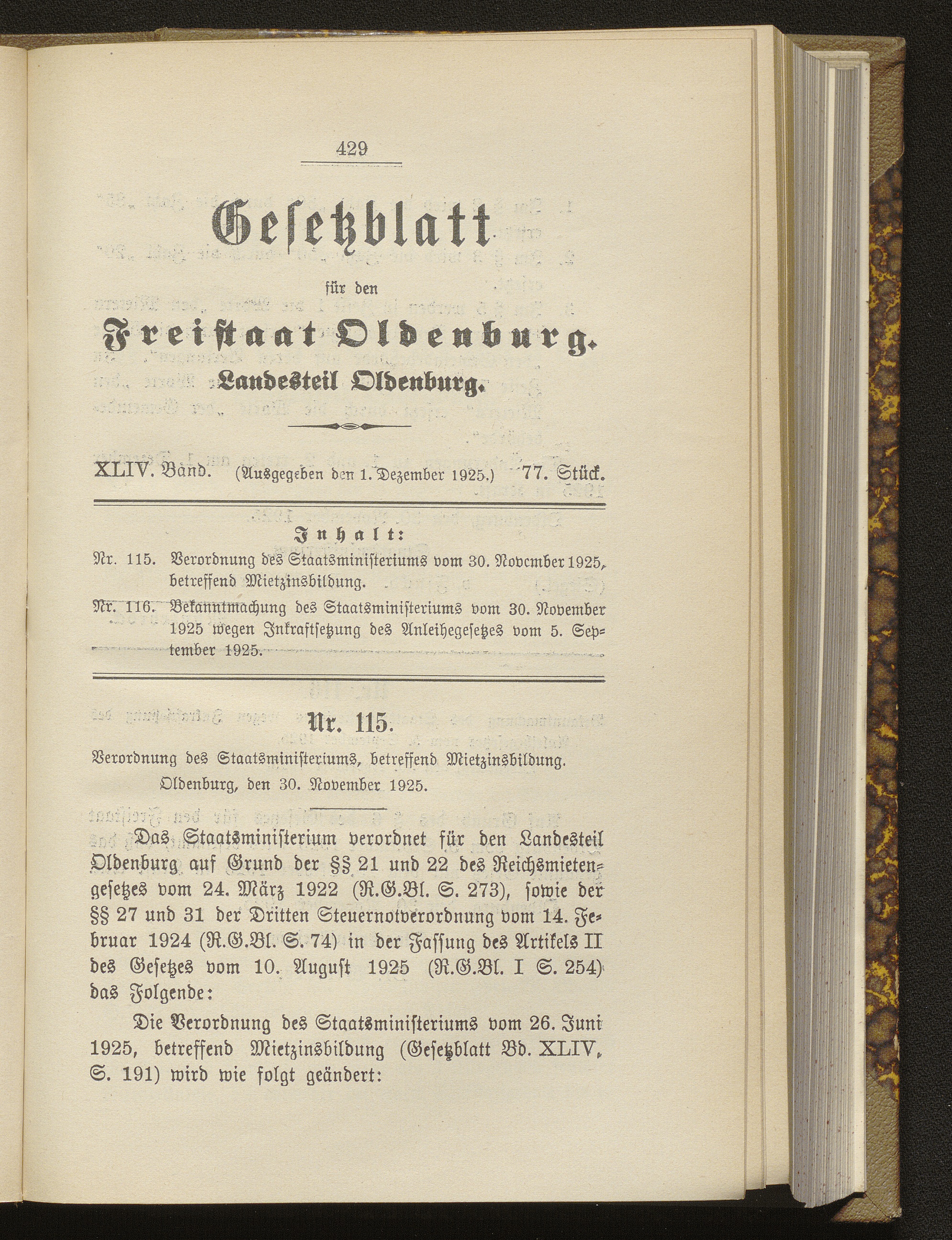 429

Gesetzblatt

für den

Freistaat Oldenburg.

Landesteil Oldenburg.

XLIV. Band. (Ausgegeben den 1. Dezember 1925.) 77. Stück.

Inhalt:

Nr. 115. Verordnung des Staatsministeriums vom 30. November 1925, betreffend Mietzinsbildung.

Nr. 116. Bekanntmachung des Staatsministeriums vom 30. November 1925 wegen Inkraftsetzung des Anleihegesetzes vom 5. September 1925.

Nr. 115.

Verordnung des Staatsministeriums, betreffend Mietzinsbildung.

Oldenburg, den 30. November 1925.

Das Staatsministerium verordnet für den Landesteil Oldenburg auf Grund der §§ 21 und 22 des Reichsmietengesetzes vom 24. März 1922 (R.G.Bl. S. 273), sowie der §§ 27 und 31 der Dritten Steuernotverordnung vom 14. Februar 1924 (R.G.Bl. S. 74) in der Fassung des Artikels II des Gesetzes vom 10. August 1925 (R.G.Bl. I S. 254) das Folgende:

Die Verordnung des Staatsministeriums vom 26. Juni 1925, betreffend Mietzinsbildung (Gesetzblatt Bd. XLIV, S. 191) wird wie folgt geändert: